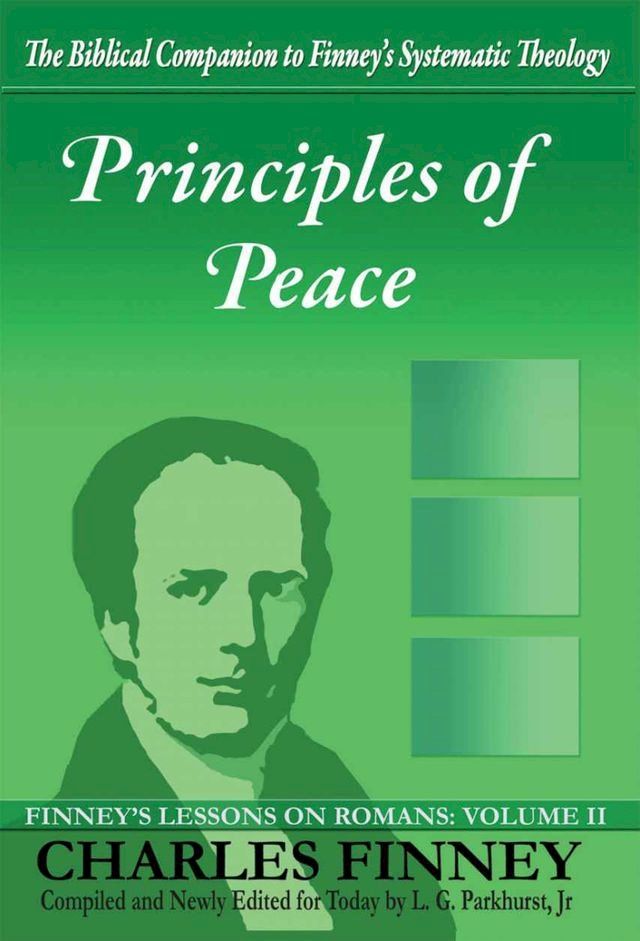 The Biblical Companion to Finney's Systematic Theology

Principles of Peace

FINNEY'S LESSONS ON ROMANS: VOLUME II

CHARLES FINNEY

Compiled and Newly Edited for Today by L. G. Parkhurst, Jr